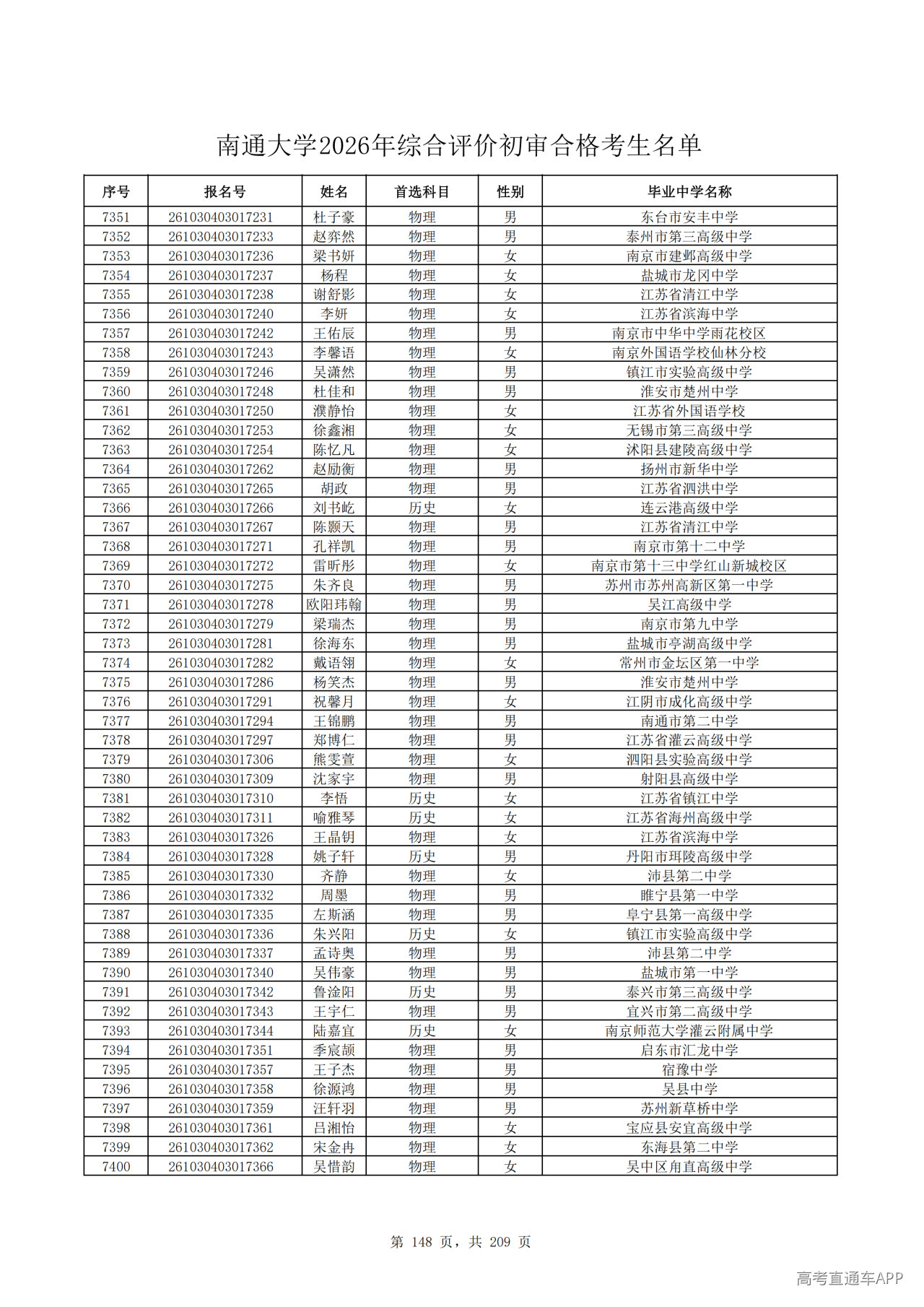 南通大学2026年综合评价初审合格考生名单

| 序号 | 报名号 | 姓名 | 首选科目 | 性别 | 毕业中学名称 |
|---|---|---|---|---|---|
| 7351 | 261030403017231 | 杜子豪 | 物理 | 男 | 东台市安丰中学 |
| 7352 | 261030403017233 | 赵弈然 | 物理 | 男 | 泰州市第三高级中学 |
| 7353 | 261030403017236 | 梁书妍 | 物理 | 女 | 南京市建邺高级中学 |
| 7354 | 261030403017237 | 杨程 | 物理 | 女 | 盐城市龙冈中学 |
| 7355 | 261030403017238 | 谢舒影 | 物理 | 女 | 江苏省清江中学 |
| 7356 | 261030403017240 | 李妍 | 物理 | 女 | 江苏省滨海中学 |
| 7357 | 261030403017242 | 王佑辰 | 物理 | 男 | 南京市中华中学雨花校区 |
| 7358 | 261030403017243 | 李馨语 | 物理 | 女 | 南京外国语学校仙林分校 |
| 7359 | 261030403017246 | 吴潇然 | 物理 | 男 | 镇江市实验高级中学 |
| 7360 | 261030403017248 | 杜佳和 | 物理 | 男 | 淮安市楚州中学 |
| 7361 | 261030403017250 | 濮静怡 | 物理 | 女 | 江苏省外国语学校 |
| 7362 | 261030403017253 | 徐鑫湘 | 物理 | 女 | 无锡市第三高级中学 |
| 7363 | 261030403017254 | 陈忆凡 | 物理 | 女 | 沭阳县建陵高级中学 |
| 7364 | 261030403017262 | 赵励衡 | 物理 | 男 | 扬州市新华中学 |
| 7365 | 261030403017265 | 胡政 | 物理 | 男 | 江苏省泗洪中学 |
| 7366 | 261030403017266 | 刘书屹 | 历史 | 女 | 连云港高级中学 |
| 7367 | 261030403017267 | 陈颢天 | 物理 | 男 | 江苏省清江中学 |
| 7368 | 261030403017271 | 孔祥凯 | 物理 | 男 | 南京市第十二中学 |
| 7369 | 261030403017272 | 雷昕彤 | 物理 | 女 | 南京市第十三中学红山新城校区 |
| 7370 | 261030403017275 | 朱齐良 | 物理 | 男 | 苏州市苏州高新区第一中学 |
| 7371 | 261030403017278 | 欧阳玮翰 | 物理 | 男 | 吴江高级中学 |
| 7372 | 261030403017279 | 梁瑞杰 | 物理 | 男 | 南京市第九中学 |
| 7373 | 261030403017281 | 徐海东 | 物理 | 男 | 盐城市亭湖高级中学 |
| 7374 | 261030403017282 | 戴语翎 | 物理 | 女 | 常州市金坛区第一中学 |
| 7375 | 261030403017286 | 杨笑杰 | 物理 | 男 | 淮安市楚州中学 |
| 7376 | 261030403017291 | 祝馨月 | 物理 | 女 | 江阴市成化高级中学 |
| 7377 | 261030403017294 | 王锦鹏 | 物理 | 男 | 南通市第二中学 |
| 7378 | 261030403017297 | 郑博仁 | 物理 | 男 | 江苏省灌云高级中学 |
| 7379 | 261030403017306 | 熊雯萱 | 物理 | 女 | 泗阳县实验高级中学 |
| 7380 | 261030403017309 | 沈家宇 | 物理 | 男 | 射阳县高级中学 |
| 7381 | 261030403017310 | 李悟 | 历史 | 女 | 江苏省镇江中学 |
| 7382 | 261030403017311 | 喻雅琴 | 历史 | 女 | 江苏省海州高级中学 |
| 7383 | 261030403017326 | 王晶钥 | 物理 | 女 | 江苏省滨海中学 |
| 7384 | 261030403017328 | 姚子轩 | 历史 | 男 | 丹阳市珥陵高级中学 |
| 7385 | 261030403017330 | 齐静 | 物理 | 女 | 沛县第二中学 |
| 7386 | 261030403017332 | 周墨 | 物理 | 男 | 睢宁县第一中学 |
| 7387 | 261030403017335 | 左斯涵 | 物理 | 男 | 阜宁县第一高级中学 |
| 7388 | 261030403017336 | 朱兴阳 | 历史 | 女 | 镇江市实验高级中学 |
| 7389 | 261030403017337 | 孟诗奥 | 物理 | 男 | 沛县第二中学 |
| 7390 | 261030403017340 | 吴伟豪 | 物理 | 男 | 盐城市第一中学 |
| 7391 | 261030403017342 | 鲁淦阳 | 历史 | 男 | 泰兴市第三高级中学 |
| 7392 | 261030403017343 | 王宇仁 | 物理 | 男 | 宜兴市第二高级中学 |
| 7393 | 261030403017344 | 陆嘉宜 | 历史 | 女 | 南京师范大学灌云附属中学 |
| 7394 | 261030403017351 | 季宸颉 | 物理 | 男 | 启东市汇龙中学 |
| 7395 | 261030403017357 | 王子杰 | 物理 | 男 | 宿豫中学 |
| 7396 | 261030403017358 | 徐源鸿 | 物理 | 男 | 吴县中学 |
| 7397 | 261030403017359 | 汪轩羽 | 物理 | 男 | 苏州新草桥中学 |
| 7398 | 261030403017361 | 吕湘怡 | 物理 | 女 | 宝应县安宜高级中学 |
| 7399 | 261030403017362 | 宋金冉 | 物理 | 女 | 东海县第二中学 |
| 7400 | 261030403017366 | 吴惜韵 | 物理 | 女 | 吴中区甪直高级中学 |

第 148 页，共 209 页

高考直通车APP